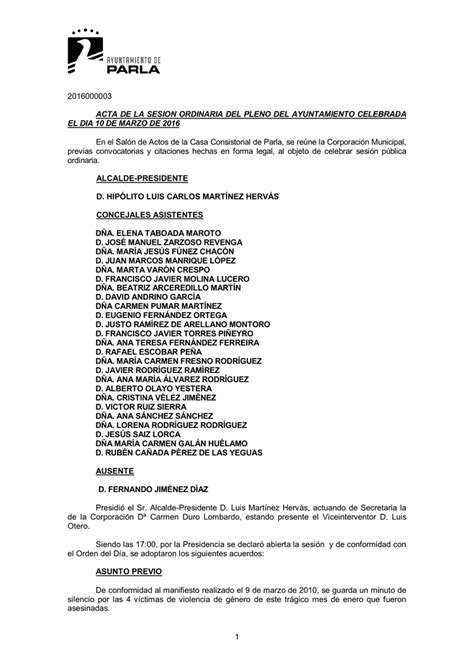 AYUNTAMIENTO DE
PARLA

2016000003

ACTA DE LA SESION ORDINARIA DEL PLENO DEL AYUNTAMIENTO CELEBRADA EL DIA 10 DE MARZO DE 2016

En el Salón de Actos de la Casa Consistorial de Parla, se reúne la Corporación Municipal, previas convocatorias y citaciones hechas en forma legal, al objeto de celebrar sesión pública ordinaria.

ALCALDE-PRESIDENTE

D. HIPÓLITO LUIS CARLOS MARTÍNEZ HERVÁS

CONCEJALES ASISTENTES

DÑA. ELENA TABOADA MAROTO
D. JOSÉ MANUEL ZARZOSO REVENGA
DÑA. MARÍA JESÚS FÚNEZ CHACÓN
D. JUAN MARCOS MANRIQUE LÓPEZ
DÑA. MARTA VARÓN CRESPO
D. FRANCISCO JAVIER MOLINA LUCERO
DÑA. BEATRIZ ARCEREDILLO MARTÍN
D. DAVID ANDRINO GARCÍA
DÑA CARMEN PUMAR MARTÍNEZ
D. EUGENIO FERNÁNDEZ ORTEGA
D. JUSTO RAMÍREZ DE ARELLANO MONTORO
D. FRANCISCO JAVIER TORRES PIÑEYRO
DÑA. ANA TERESA FERNÁNDEZ FERREIRA
D. RAFAEL ESCOBAR PEÑA
DÑA. MARÍA CARMEN FRESNO RODRÍGUEZ
D. JAVIER RODRÍGUEZ RAMÍREZ
DÑA. ANA MARÍA ÁLVAREZ RODRÍGUEZ
D. ALBERTO OLAYO YESTERA
DÑA. CRISTINA VÉLEZ JIMÉNEZ
D. VICTOR RUIZ SIERRA
DÑA. ANA SÁNCHEZ SÁNCHEZ
DÑA. LORENA RODRÍGUEZ RODRÍGUEZ
D. JESÚS SAIZ LORCA
DÑA MARÍA CARMEN GALÁN HUÉLAMO
D. RUBÉN CAÑADA PÉREZ DE LAS YEGUAS

AUSENTE

D. FERNANDO JIMÉNEZ DÍAZ

Presidió el Sr. Alcalde-Presidente D. Luis Martínez Hervás, actuando de Secretaria la de la Corporación Dª Carmen Duro Lombardo, estando presente el Viceinterventor D. Luis Otero.

Siendo las 17:00, por la Presidencia se declaró abierta la sesión y de conformidad con el Orden del Día, se adoptaron los siguientes acuerdos:

ASUNTO PREVIO

De conformidad al manifiesto realizado el 9 de marzo de 2010, se guarda un minuto de silencio por las 4 víctimas de violencia de género de este trágico mes de enero que fueron asesinadas.

1